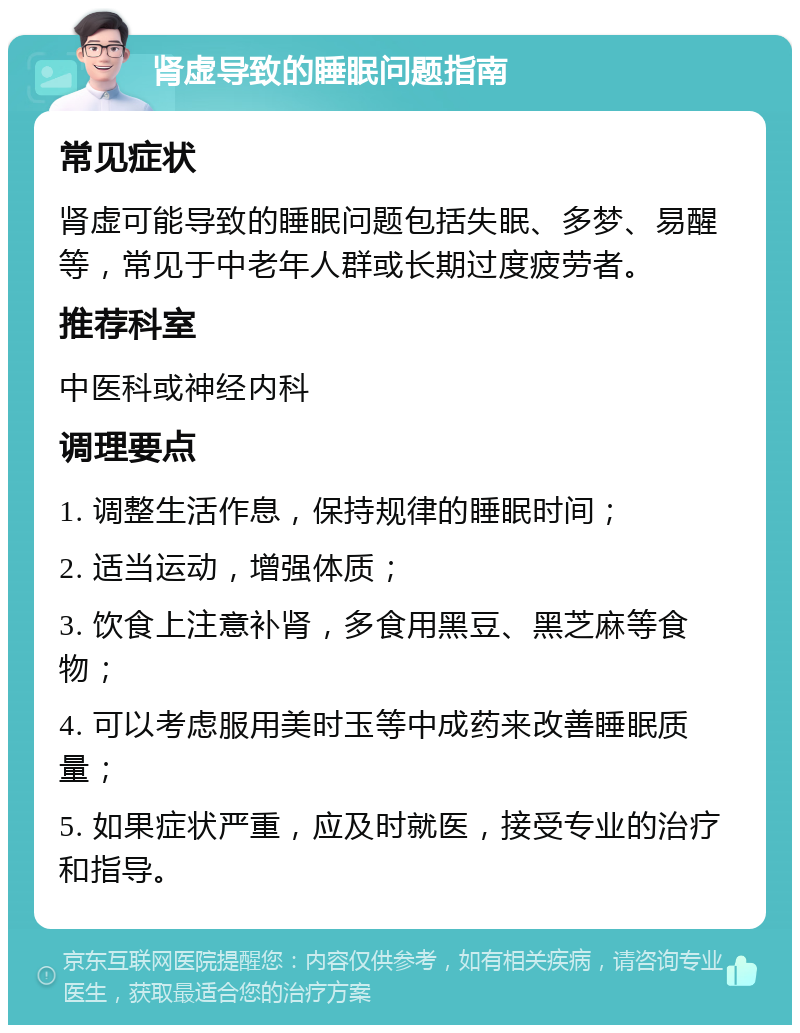 肾虚导致的睡眠问题指南

常见症状

肾虚可能导致的睡眠问题包括失眠、多梦、易醒等，常见于中老年人群或长期过度疲劳者。

推荐科室

中医科或神经内科

调理要点

1. 调整生活作息，保持规律的睡眠时间；

2. 适当运动，增强体质；

3. 饮食上注意补肾，多食用黑豆、黑芝麻等食物；

4. 可以考虑服用美时玉等中成药来改善睡眠质量；

5. 如果症状严重，应及时就医，接受专业的治疗和指导。

京东互联网医院提醒您：内容仅供参考，如有相关疾病，请咨询专业医生，获取最适合您的治疗方案